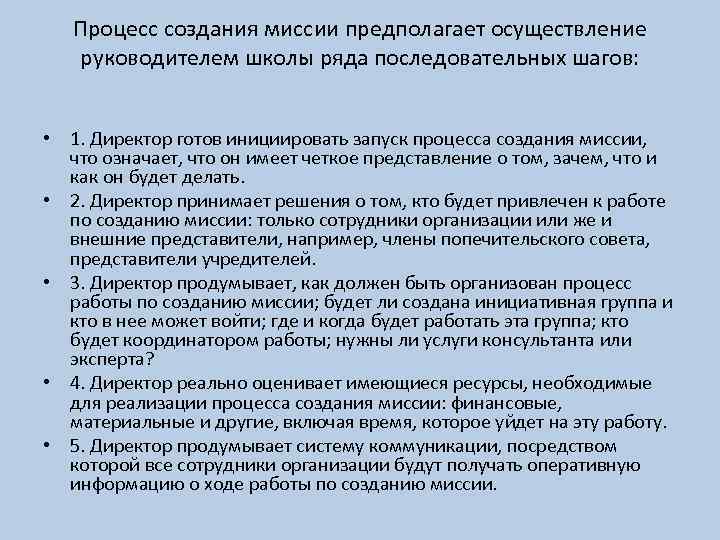 Процесс создания миссии предполагает осуществление руководителем школы ряда последовательных шагов:

• 1. Директор готов инициировать запуск процесса создания миссии, что означает, что он имеет четкое представление о том, зачем, что и как он будет делать.
• 2. Директор принимает решения о том, кто будет привлечен к работе по созданию миссии: только сотрудники организации или же и внешние представители, например, члены попечительского совета, представители учредителей.
• 3. Директор продумывает, как должен быть организован процесс работы по созданию миссии; будет ли создана инициативная группа и кто в нее может войти; где и когда будет работать эта группа; кто будет координатором работы; нужны ли услуги консультанта или эксперта?
• 4. Директор реально оценивает имеющиеся ресурсы, необходимые для реализации процесса создания миссии: финансовые, материальные и другие, включая время, которое уйдет на эту работу.
• 5. Директор продумывает систему коммуникации, посредством которой все сотрудники организации будут получать оперативную информацию о ходе работы по созданию миссии.